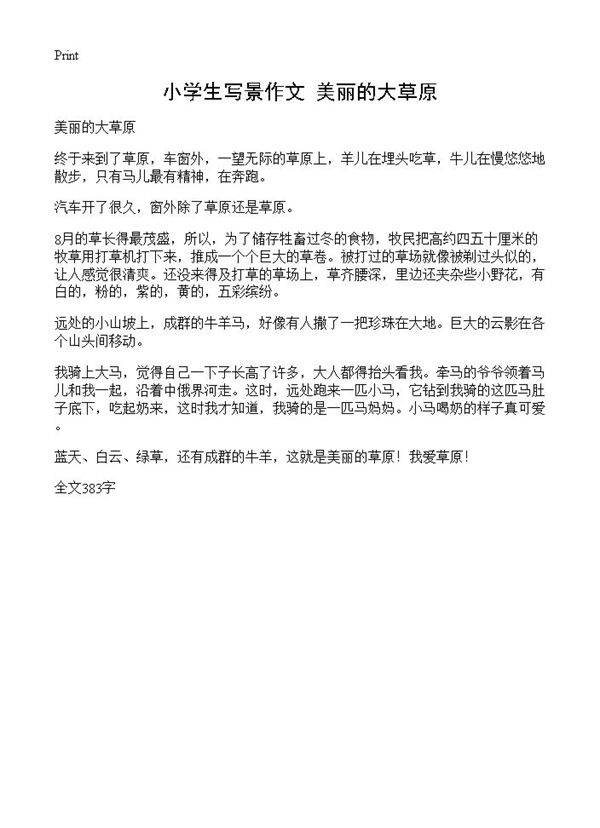 Print

小学生写景作文 美丽的大草原

美丽的大草原

终于来到了草原，车窗外，一望无际的草原上，羊儿在埋头吃草，牛儿在慢悠悠地散步，只有马儿最有精神，在奔跑。

汽车开了很久，窗外除了草原还是草原。

8月的草长得最茂盛，所以，为了储存牲畜过冬的食物，牧民把高约四五十厘米的牧草用打草机打下来，推成一个个巨大的草卷。被打过的草场就像被剃过头似的，让人感觉很清爽。还没来得及打草的草场上，草齐腰深，里边还夹杂些小野花，有白的，粉的，紫的，黄的，五彩缤纷。

远处的小山坡上，成群的牛羊马，好像有人撒了一把珍珠在大地。巨大的云影在各个山头间移动。

我骑上大马，觉得自己一下子长高了许多，大人都得抬头看我。牵马的爷爷领着马儿和我一起，沿着中俄界河走。这时，远处跑来一匹小马，它钻到我骑的这匹马肚子底下，吃起奶来，这时我才知道，我骑的是一匹马妈妈。小马喝奶的样子真可爱。

蓝天、白云、绿草，还有成群的牛羊，这就是美丽的草原！我爱草原！

全文383字